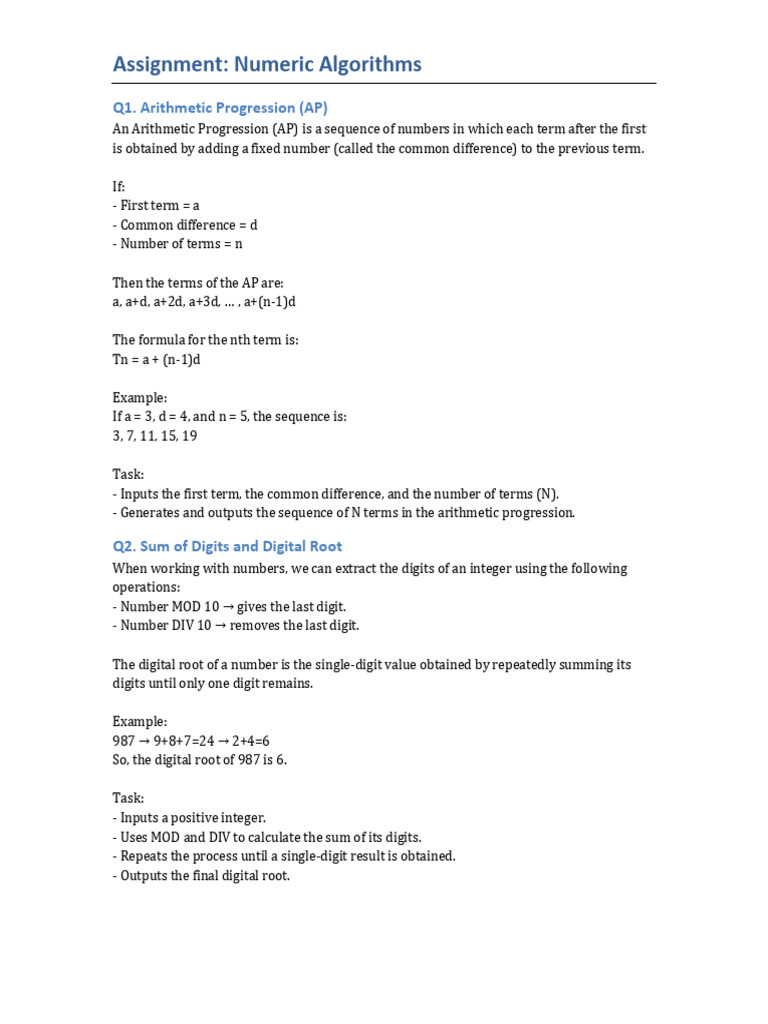 Assignment: Numeric Algorithms

Q1. Arithmetic Progression (AP)

An Arithmetic Progression (AP) is a sequence of numbers in which each term after the first is obtained by adding a fixed number (called the common difference) to the previous term.

If:
- First term = a
- Common difference = d
- Number of terms = n

Then the terms of the AP are:
a, a+d, a+2d, a+3d, … , a+(n-1)d

The formula for the nth term is:
Tn = a + (n-1)d

Example:
If a = 3, d = 4, and n = 5, the sequence is:
3, 7, 11, 15, 19

Task:
- Inputs the first term, the common difference, and the number of terms (N).
- Generates and outputs the sequence of N terms in the arithmetic progression.

Q2. Sum of Digits and Digital Root

When working with numbers, we can extract the digits of an integer using the following operations:
- Number MOD 10 → gives the last digit.
- Number DIV 10 → removes the last digit.

The digital root of a number is the single-digit value obtained by repeatedly summing its digits until only one digit remains.

Example:
987 → 9+8+7=24 → 2+4=6
So, the digital root of 987 is 6.

Task:
- Inputs a positive integer.
- Uses MOD and DIV to calculate the sum of its digits.
- Repeats the process until a single-digit result is obtained.
- Outputs the final digital root.